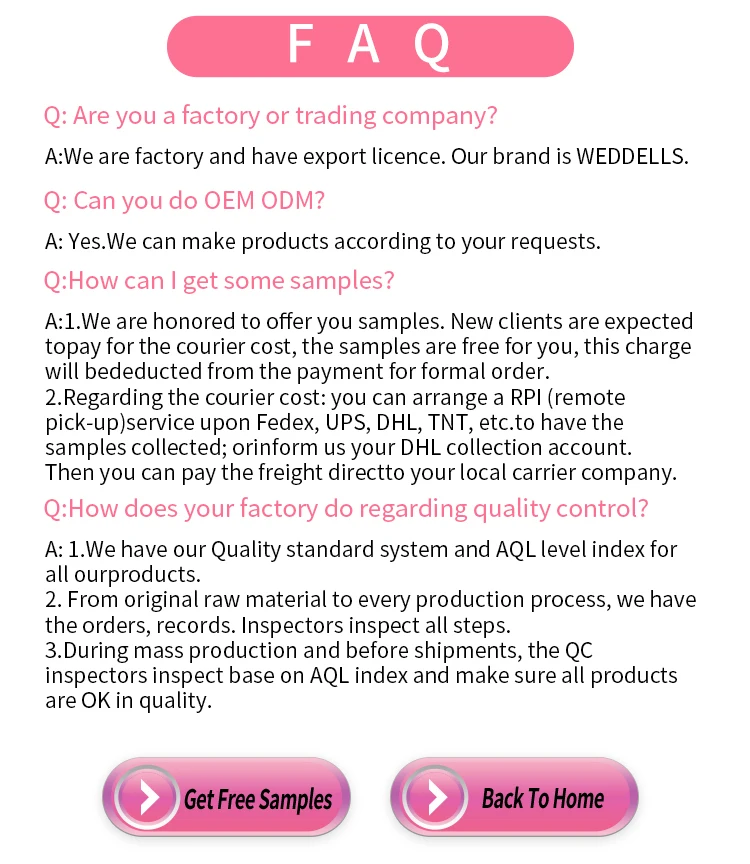 F A Q

Q: Are you a factory or trading company?

A:We are factory and have export licence. Our brand is WEDDELLS.

Q: Can you do OEM ODM?

A: Yes.We can make products according to your requests.

Q:How can I get some samples?

A:1.We are honored to offer you samples. New clients are expected topay for the courier cost, the samples are free for you, this charge will bededucted from the payment for formal order.
2.Regarding the courier cost: you can arrange a RPI (remote pick-up)service upon Fedex, UPS, DHL, TNT, etc.to have the samples collected; orinform us your DHL collection account. Then you can pay the freight directto your local carrier company.

Q:How does your factory do regarding quality control?

A: 1.We have our Quality standard system and AQL level index for all ourproducts.
2. From original raw material to every production process, we have the orders, records. Inspectors inspect all steps.
3.During mass production and before shipments, the QC inspectors inspect base on AQL index and make sure all products are OK in quality.

Get Free Samples

Back To Home